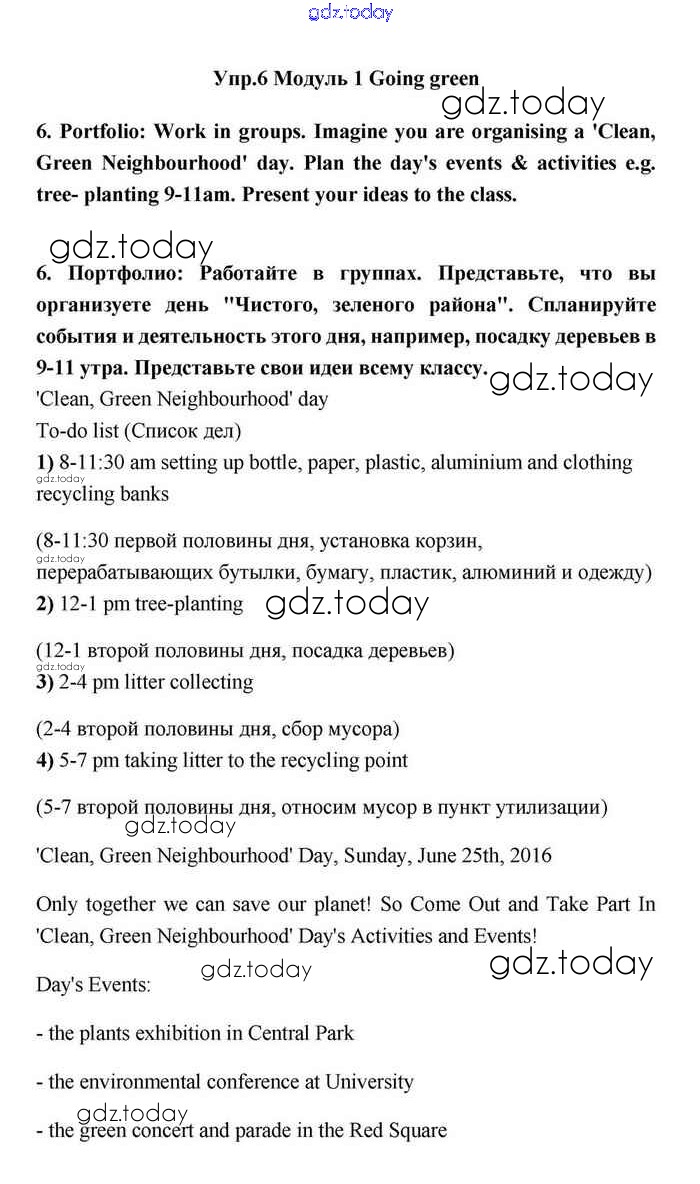 gdz.today

Упр.6 Модуль 1 Going green

gdz.today

6. Portfolio: Work in groups. Imagine you are organising a 'Clean, Green Neighbourhood' day. Plan the day's events & activities e.g. tree- planting 9-11am. Present your ideas to the class.

gdz.today

6. Портфолио: Работайте в группах. Представьте, что вы организуете день "Чистого, зеленого района". Спланируйте события и деятельность этого дня, например, посадку деревьев в 9-11 утра. Представьте свои идеи всему классу.

gdz.today

'Clean, Green Neighbourhood' day

To-do list (Список дел)

1) 8-11:30 am setting up bottle, paper, plastic, aluminium and clothing recycling banks

gdz.today

(8-11:30 первой половины дня, установка корзин, перерабатывающих бутылки, бумагу, пластик, алюминий и одежду)

gdz.today

2) 12-1 pm tree-planting

gdz.today

(12-1 второй половины дня, посадка деревьев)

gdz.today

3) 2-4 pm litter collecting

(2-4 второй половины дня, сбор мусора)

4) 5-7 pm taking litter to the recycling point

(5-7 второй половины дня, относим мусор в пункт утилизации)

gdz.today

'Clean, Green Neighbourhood' Day, Sunday, June 25th, 2016

Only together we can save our planet! So Come Out and Take Part In 'Clean, Green Neighbourhood' Day's Activities and Events!

gdz.today

gdz.today

Day's Events:

- the plants exhibition in Central Park

- the environmental conference at University

gdz.today

- the green concert and parade in the Red Square